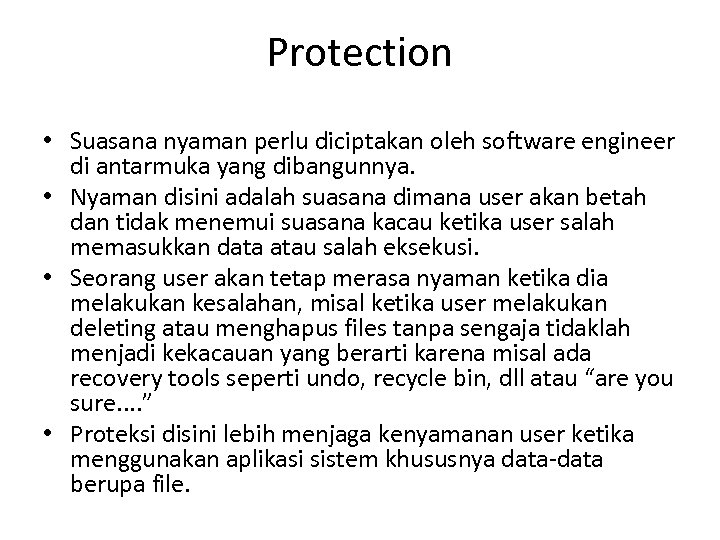 Protection

• Suasana nyaman perlu diciptakan oleh software engineer di antarmuka yang dibangunnya.
• Nyaman disini adalah suasana dimana user akan betah dan tidak menemui suasana kacau ketika user salah memasukkan data atau salah eksekusi.
• Seorang user akan tetap merasa nyaman ketika dia melakukan kesalahan, misal ketika user melakukan deleting atau menghapus files tanpa sengaja tidaklah menjadi kekacauan yang berarti karena misal ada recovery tools seperti undo, recycle bin, dll atau "are you sure...."
• Proteksi disini lebih menjaga kenyamanan user ketika menggunakan aplikasi sistem khususnya data-data berupa file.